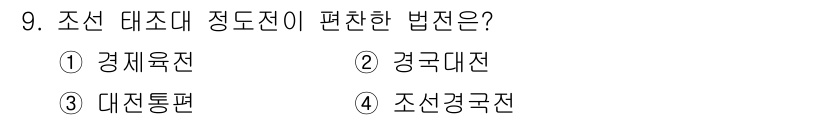 9. 조선 태조대 정도전이 편찬한 법전은?

① 경제육전 ② 경국대전

③ 대전통편 ④ 조선경국전